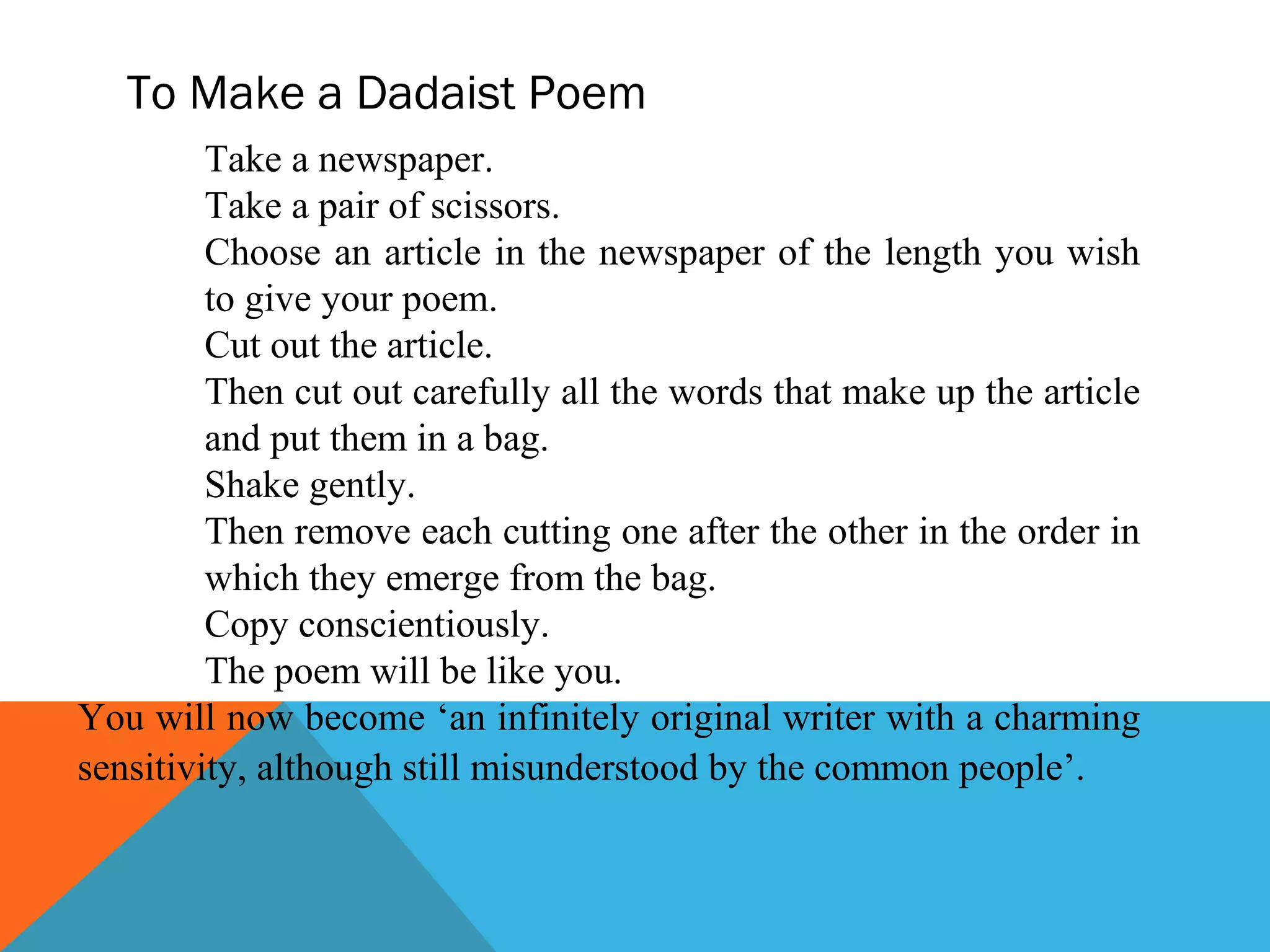 To Make a Dadaist Poem

Take a newspaper.
Take a pair of scissors.
Choose an article in the newspaper of the length you wish to give your poem.
Cut out the article.
Then cut out carefully all the words that make up the article and put them in a bag.
Shake gently.
Then remove each cutting one after the other in the order in which they emerge from the bag.
Copy conscientiously.
The poem will be like you.

You will now become ‘an infinitely original writer with a charming sensitivity, although still misunderstood by the common people’.